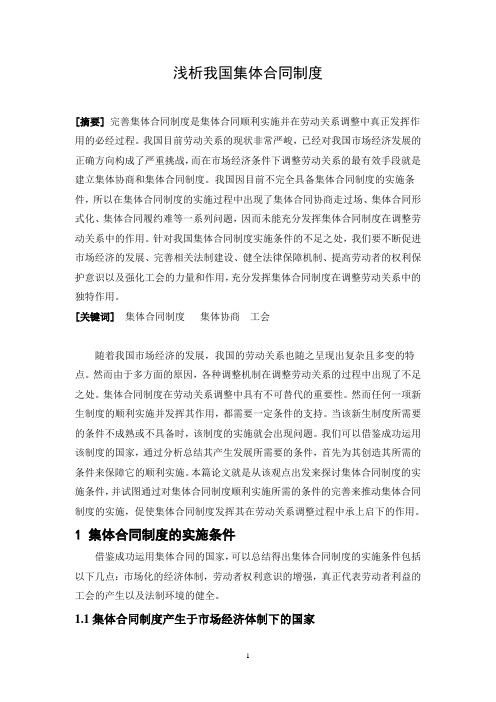 浅析我国集体合同制度

[摘要] 完善集体合同制度是集体合同顺利实施并在劳动关系调整中真正发挥作用的必经过程。我国目前劳动关系的现状非常严峻，已经对我国市场经济发展的正确方向构成了严重挑战，而在市场经济条件下调整劳动关系的最有效手段就是建立集体协商和集体合同制度。我国因目前不完全具备集体合同制度的实施条件，所以在集体合同制度的实施过程中出现了集体合同协商走过场、集体合同形式化、集体合同履约难等一系列问题，因而未能充分发挥集体合同制度在调整劳动关系中的作用。针对我国集体合同制度实施条件的不足之处，我们要不断促进市场经济的发展、完善相关法制建设、健全法律保障机制、提高劳动者的权利保护意识以及强化工会的力量和作用，充分发挥集体合同制度在调整劳动关系中的独特作用。

[关键词] 集体合同制度 集体协商 工会

随着我国市场经济的发展，我国的劳动关系也随之呈现出复杂且多变的特点。然而由于多方面的原因，各种调整机制在调整劳动关系的过程中出现了不足之处。集体合同制度在劳动关系调整中具有不可替代的重要性。然而任何一项新生制度的顺利实施并发挥其作用，都需要一定条件的支持。当该新生制度所需要的条件不成熟或不具备时，该制度的实施就会出现问题。我们可以借鉴成功运用该制度的国家，通过分析总结其产生发展所需要的条件，首先为其创造其所需的条件来保障它的顺利实施。本篇论文就是从该观点出发来探讨集体合同制度的实施条件，并试图通过对集体合同制度顺利实施所需的条件的完善来推动集体合同制度的实施，促使集体合同制度发挥其在劳动关系调整过程中承上启下的作用。

1 集体合同制度的实施条件

借鉴成功运用集体合同的国家，可以总结得出集体合同制度的实施条件包括以下几点：市场化的经济体制，劳动者权利意识的增强，真正代表劳动者利益的工会的产生以及法制环境的健全。

1.1 集体合同制度产生于市场经济体制下的国家

1